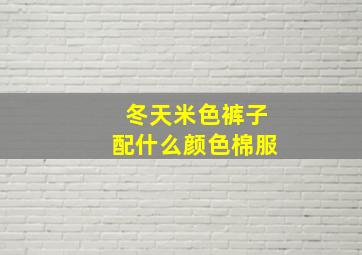 冬天米色裤子
配什么颜色棉服